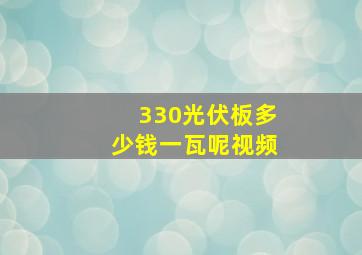 330光伏板多少钱一瓦呢视频